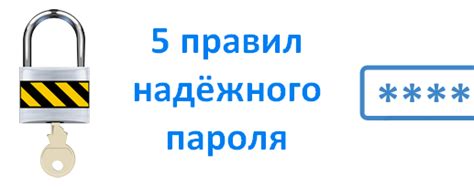 5 правил надёжного пароля

****